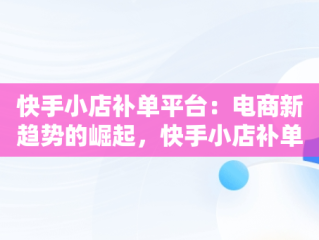 快手小店补单平台：电商新趋势的崛起，快手小店补单